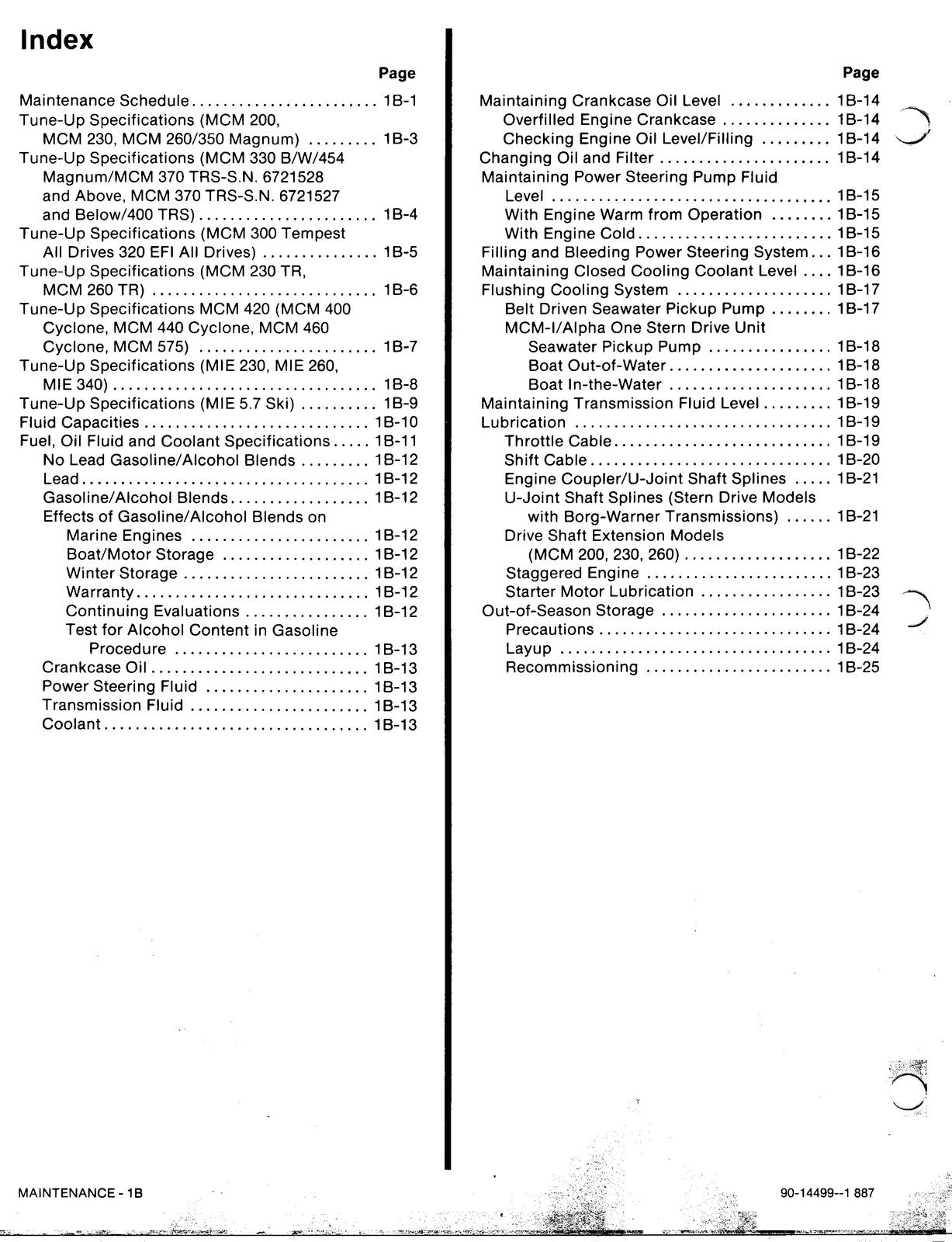 Index

Page

Maintenance Schedule 1B-1
Tune-Up Specifications (MCM 200, MCM 230, MCM 260/350 Magnum) 1B-3
Tune-Up Specifications (MCM 330 B/W/454 Magnum/MCM 370 TRS-S.N. 6721528 and Above, MCM 370 TRS-S.N. 6721527 and Below/400 TRS) 1B-4
Tune-Up Specifications (MCM 300 Tempest All Drives 320 EFI All Drives) 1B-5
Tune-Up Specifications (MCM 230 TR, MCM 260 TR) 1B-6
Tune-Up Specifications MCM 420 (MCM 400 Cyclone, MCM 440 Cyclone, MCM 460 Cyclone, MCM 575) 1B-7
Tune-Up Specifications (MIE 230, MIE 260, MIE 340) 1B-8
Tune-Up Specifications (MIE 5.7 Ski) 1B-9
Fluid Capacities 1B-10
Fuel, Oil Fluid and Coolant Specifications 1B-11
No Lead Gasoline/Alcohol Blends 1B-12
Lead 1B-12
Gasoline/Alcohol Blends 1B-12
Effects of Gasoline/Alcohol Blends on
Marine Engines 1B-12
Boat/Motor Storage 1B-12
Winter Storage 1B-12
Warranty 1B-12
Continuing Evaluations 1B-12
Test for Alcohol Content in Gasoline
Procedure 1B-13
Crankcase Oil 1B-13
Power Steering Fluid 1B-13
Transmission Fluid 1B-13
Coolant 1B-13

Page

Maintaining Crankcase Oil Level 1B-14
Overfilled Engine Crankcase 1B-14
Checking Engine Oil Level/Filling 1B-14
Changing Oil and Filter 1B-14
Maintaining Power Steering Pump Fluid Level 1B-15
With Engine Warm from Operation 1B-15
With Engine Cold 1B-15
Filling and Bleeding Power Steering System 1B-16
Maintaining Closed Cooling Coolant Level 1B-16
Flushing Cooling System 1B-17
Belt Driven Seawater Pickup Pump 1B-17
MCM-I/Alpha One Stern Drive Unit
Seawater Pickup Pump 1B-18
Boat Out-of-Water 1B-18
Boat In-the-Water 1B-18
Maintaining Transmission Fluid Level 1B-19
Lubrication 1B-19
Throttle Cable 1B-19
Shift Cable 1B-20
Engine Coupler/U-Joint Shaft Splines 1B-21
U-Joint Shaft Splines (Stern Drive Models with Borg-Warner Transmissions) 1B-21
Drive Shaft Extension Models
(MCM 200, 230, 260) 1B-22
Staggered Engine 1B-23
Starter Motor Lubrication 1B-23
Out-of-Season Storage 1B-24
Precautions 1B-24
Layup 1B-24
Recommissioning 1B-25

MAINTENANCE - 1B

90-14499--1 887